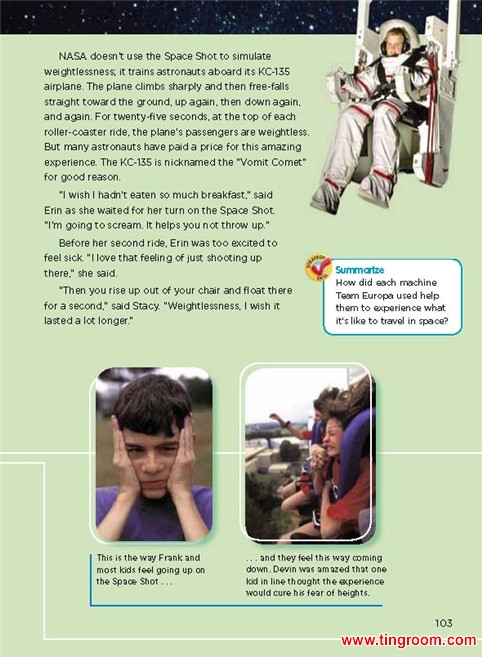 NASA doesn't use the Space Shot to simulate weightlessness; it trains astronauts aboard its KC-135 airplane. The plane climbs sharply and then free-falls straight toward the ground, up again, then down again, and again. For twenty-five seconds, at the top of each roller-coaster ride, the plane's passengers are weightless. But many astronauts have paid a price for this amazing experience. The KC-135 is nicknamed the "Vomit Comet" for good reason.

"I wish I hadn't eaten so much breakfast," said Erin as she waited for her turn on the Space Shot. "I'm going to scream. It helps you not throw up."

Before her second ride, Erin was too excited to feel sick. "I love that feeling of just shooting up there," she said.

"Then you rise up out of your chair and float there for a second," said Stacy. "Weightlessness, I wish it lasted a lot longer."

STRATEGY SKILL

Summarize
How did each machine Team Europa used help them to experience what it's like to travel in space?

This is the way Frank and most kids feel going up on the Space Shot . . .

. . . and they feel this way coming down. Devin was amazed that one kid in line thought the experience would cure his fear of heights.

103

www.tingroom.com